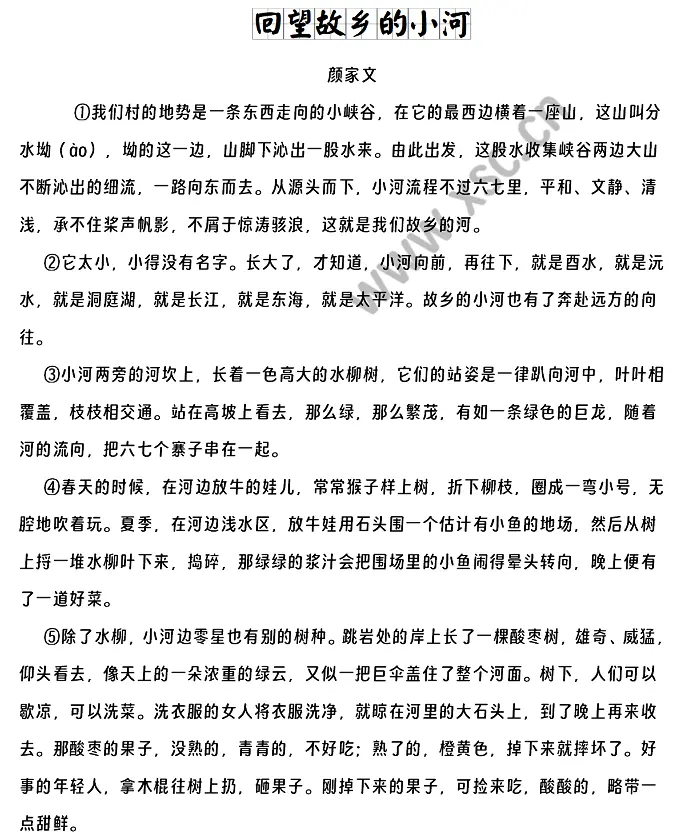 回望故乡的小河

颜家文

①我们村的地势是一条东西走向的小峡谷，在它的最西边横着一座山，这山叫分水坳（ào），坳的这一边，山脚下沁出一股水来。由此出发，这股水收集峡谷两边大山不断沁出的细流，一路向东而去。从源头而下，小河流程不过六七里，平和、文静、清浅，承不住桨声帆影，不屑于惊涛骇浪，这就是我们故乡的河。

②它太小，小得没有名字。长大了，才知道，小河向前，再往下，就是酉水，就是沅水，就是洞庭湖，就是长江，就是东海，就是太平洋。故乡的小河也有了奔赴远方的向往。

③小河两旁的河坎上，长着一色高大的水柳树，它们的站姿是一律趴向河中，叶叶相覆盖，枝枝相交通。站在高坡上看去，那么绿，那么繁茂，有如一条绿色的巨龙，随着河的流向，把六七个寨子串在一起。

④春天的时候，在河边放牛的娃儿，常常猴子样上树，折下柳枝，圈成一弯小号，无腔地吹着玩。夏季，在河边浅水区，放牛娃用石头围一个估计有小鱼的地场，然后从树上捋一堆水柳叶下来，捣碎，那绿绿的浆汁会把围场里的小鱼闹得晕头转向，晚上便有了一道好菜。

⑤除了水柳，小河边零星也有别的树种。跳岩处的岸上长了一棵酸枣树，雄奇、威猛，仰头看去，像天上的一朵浓重的绿云，又似一把巨伞盖住了整个河面。树下，人们可以歇凉，可以洗菜。洗衣服的女人将衣服洗净，就晾在河里的大石头上，到了晚上再来收去。那酸枣的果子，没熟的，青青的，不好吃；熟了的，橙黄色，掉下来就摔坏了。好事的年轻人，拿木棍往树上扔，砸果子。刚掉下来的果子，可捡来吃，酸酸的，略带一点甜鲜。

www.xsc.cn